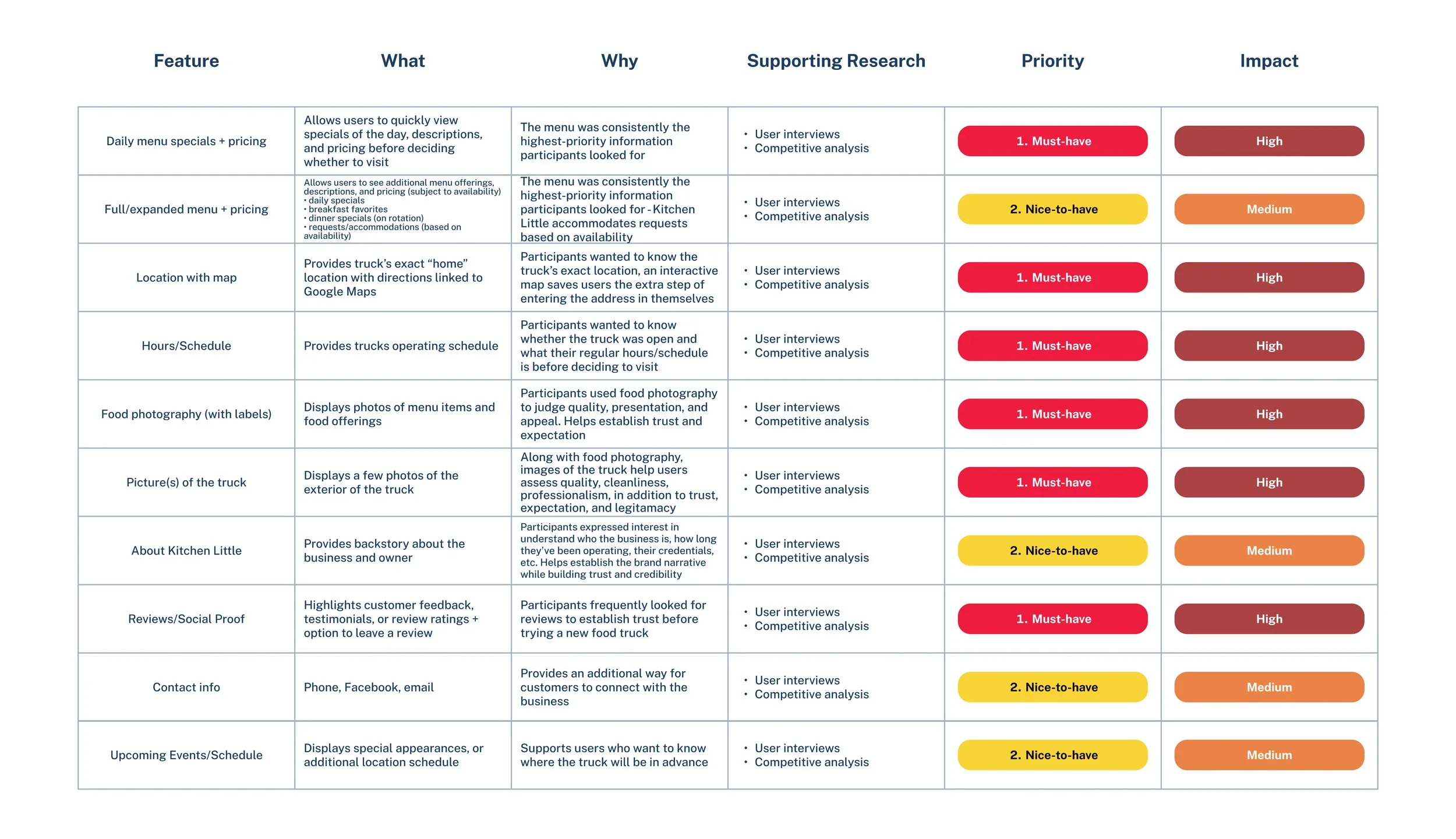 | Feature | What | Why | Supporting Research | Priority | Impact |
|---|---|---|---|---|---|
| Daily menu specials + pricing | Allows users to quickly view specials of the day, descriptions, and pricing before deciding whether to visit | The menu was consistently the highest-priority information participants looked for | • User interviews • Competitive analysis | 1. Must-have | High |
| Full/expanded menu + pricing | Allows users to see additional menu offerings, descriptions, and pricing (subject to availability) • daily specials • breakfast favorites • dinner specials (on rotation) • requests/accommodations (based on availability) | The menu was consistently the highest-priority information participants looked for - Kitchen Little accommodates requests based on availability | • User interviews • Competitive analysis | 2. Nice-to-have | Medium |
| Location with map | Provides truck's exact "home" location with directions linked to Google Maps | Participants wanted to know the truck's exact location, an interactive map saves users the extra step of entering the address in themselves | • User interviews • Competitive analysis | 1. Must-have | High |
| Hours/Schedule | Provides trucks operating schedule | Participants wanted to know whether the truck was open and what their regular hours/schedule is before deciding to visit | • User interviews • Competitive analysis | 1. Must-have | High |
| Food photography (with labels) | Displays photos of menu items and food offerings | Participants used food photography to judge quality, presentation, and appeal. Helps establish trust and expectation | • User interviews • Competitive analysis | 1. Must-have | High |
| Picture(s) of the truck | Displays a few photos of the exterior of the truck | Along with food photography, images of the truck help users assess quality, cleanliness, professionalism, in addition to trust, expectation, and legitamacy | • User interviews • Competitive analysis | 1. Must-have | High |
| About Kitchen Little | Provides backstory about the business and owner | Participants expressed interest in understand who the business is, how long they've been operating, their credentials, etc. Helps establish the brand narrative while building trust and credibility | • User interviews • Competitive analysis | 2. Nice-to-have | Medium |
| Reviews/Social Proof | Highlights customer feedback, testimonials, or review ratings + option to leave a review | Participants frequently looked for reviews to establish trust before trying a new food truck | • User interviews • Competitive analysis | 1. Must-have | High |
| Contact info | Phone, Facebook, email | Provides an additional way for customers to connect with the business | • User interviews • Competitive analysis | 2. Nice-to-have | Medium |
| Upcoming Events/Schedule | Displays special appearances, or additional location schedule | Supports users who want to know where the truck will be in advance | • User interviews • Competitive analysis | 2. Nice-to-have | Medium |